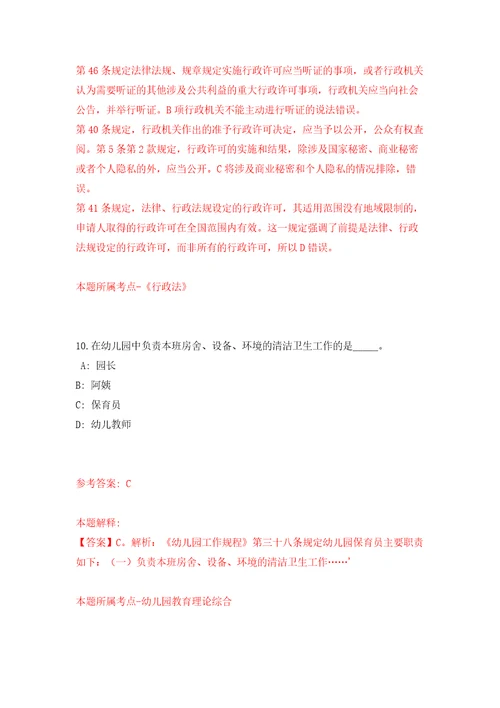 第46条规定法律法规、规章规定实施行政许可应当听证的事项，或者行政机关认为需要听证的其他涉及公共利益的重大行政许可事项，行政机关应当向社会公告，并举行听证。B项行政机关不能主动进行听证的说法错误。
第40条规定，行政机关作出的准予行政许可决定，应当予以公开，公众有权查阅。第5条第2款规定，行政许可的实施和结果，除涉及国家秘密、商业秘密或者个人隐私的外，应当公开。C将涉及商业秘密和个人隐私的情况排除，错误。
第41条规定，法律、行政法规设定的行政许可，其适用范围没有地域限制的，申请人取得的行政许可在全国范围内有效。这一规定强调了前提是法律、行政法规设定的行政许可，而非所有的行政许可，所以D错误。

本题所属考点-《行政法》

10.在幼儿园中负责本班房舍、设备、环境的清洁卫生工作的是_____。
A: 园长
B: 阿姨
C: 保育员
D: 幼儿教师

参考答案: C

本题解释:
【答案】C。解析：《幼儿园工作规程》第三十八条规定幼儿园保育员主要职责如下：（一）负责本班房舍、设备、环境的清洁卫生工作……'

本题所属考点-幼儿园教育理论综合